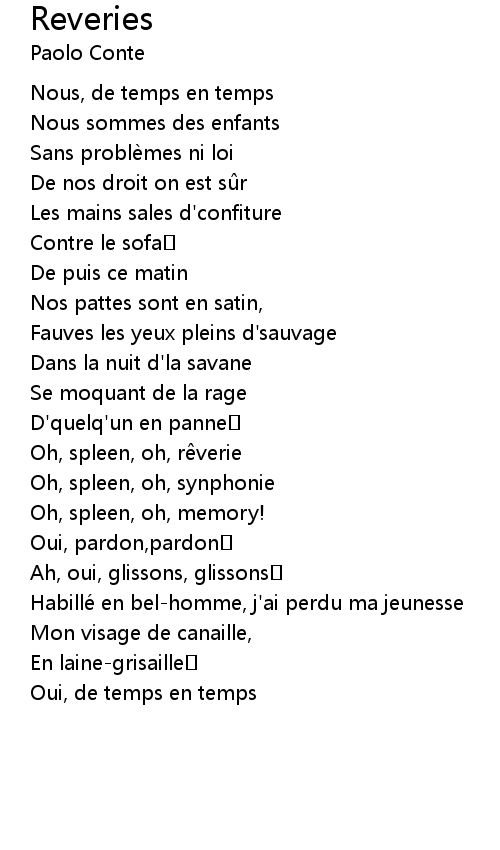 Reveries
Paolo Conte

Nous, de temps en temps
Nous sommes des enfants
Sans problèmes ni loi
De nos droit on est sûr
Les mains sales d'confiture
Contre le sofa
De puis ce matin
Nos pattes sont en satin,
Fauves les yeux pleins d'sauvage
Dans la nuit d'la savane
Se moquant de la rage
D'quelq'un en panne
Oh, spleen, oh, rêverie
Oh, spleen, oh, synphonie
Oh, spleen, oh, memory!
Oui, pardon,pardon
Ah, oui, glissons, glissons
Habillé en bel-homme, j'ai perdu ma jeunesse
Mon visage de canaille,
En laine-grisaille
Oui, de temps en temps